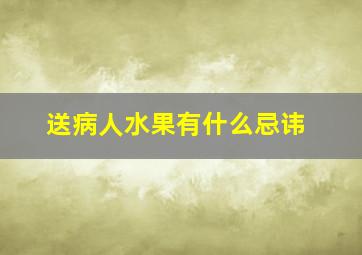 送病人水果有什么忌讳